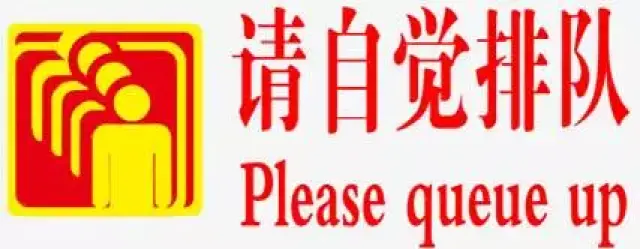 请自觉排队
Please queue up